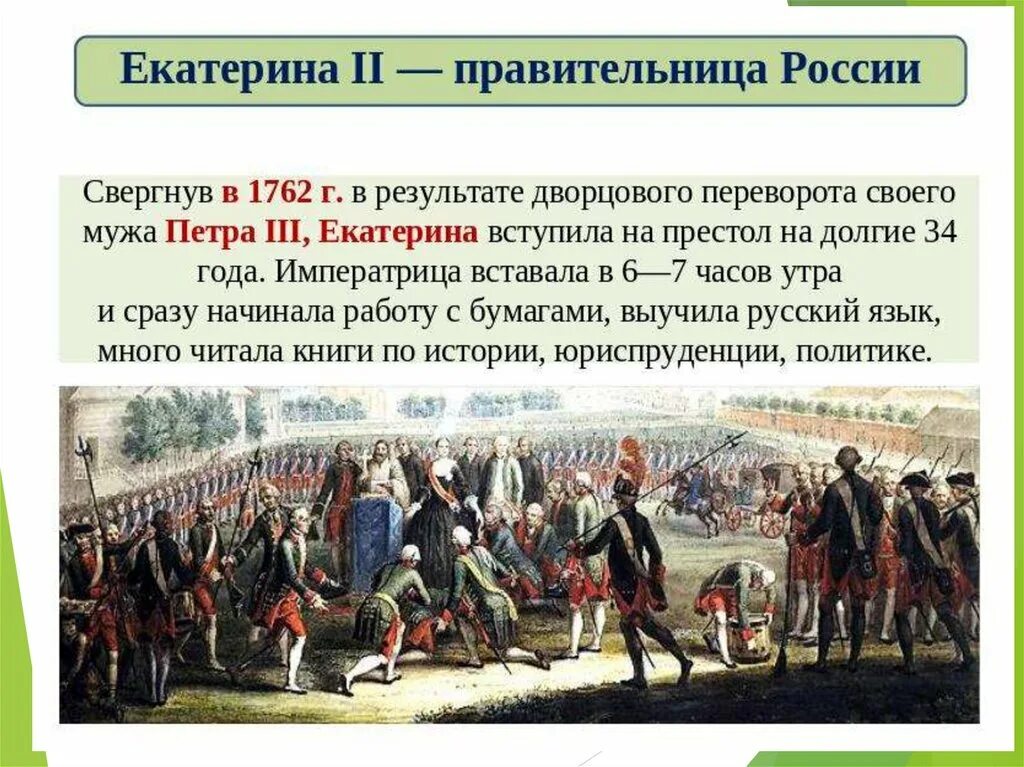 Екатерина II — правительница России

Свергнув в 1762 г. в результате дворцового переворота своего мужа Петра III, Екатерина вступила на престол на долгие 34 года. Императрица вставала в 6—7 часов утра и сразу начинала работу с бумагами, выучила русский язык, много читала книги по истории, юриспруденции, политике.